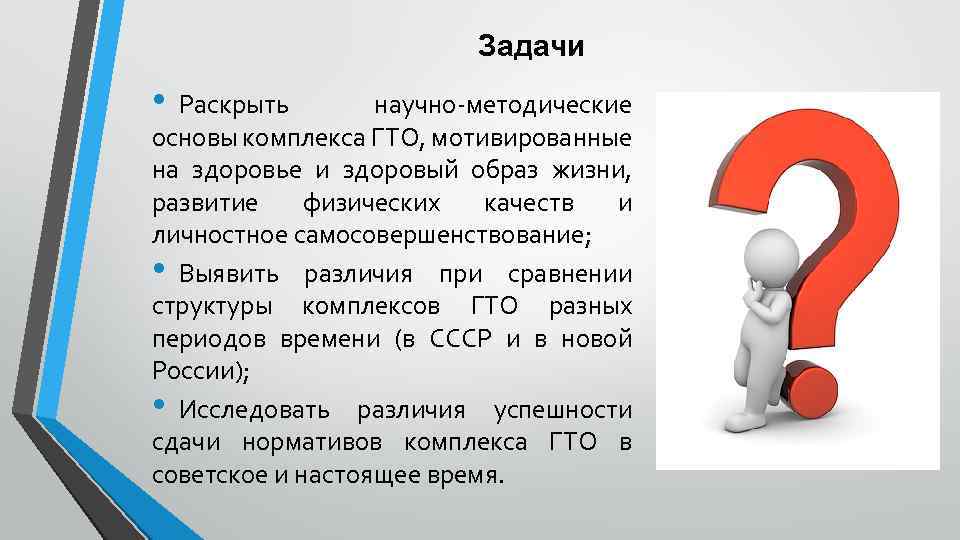 Задачи

• Раскрыть научно-методические основы комплекса ГТО, мотивированные на здоровье и здоровый образ жизни, развитие физических качеств и личностное самосовершенствование;

• Выявить различия при сравнении структуры комплексов ГТО разных периодов времени (в СССР и в новой России);

• Исследовать различия успешности сдачи нормативов комплекса ГТО в советское и настоящее время.